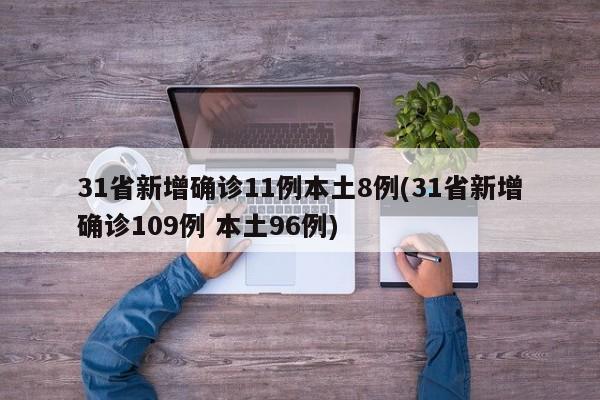 31省新增确诊11例本土8例(31省新增确诊109例 本土96例)